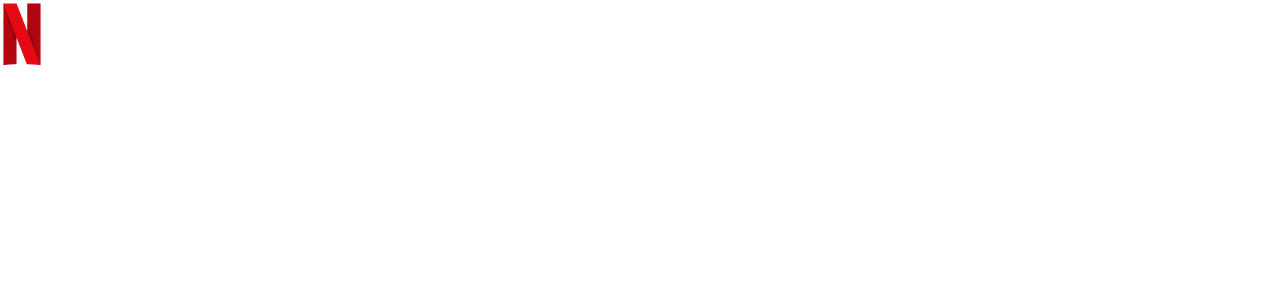 N